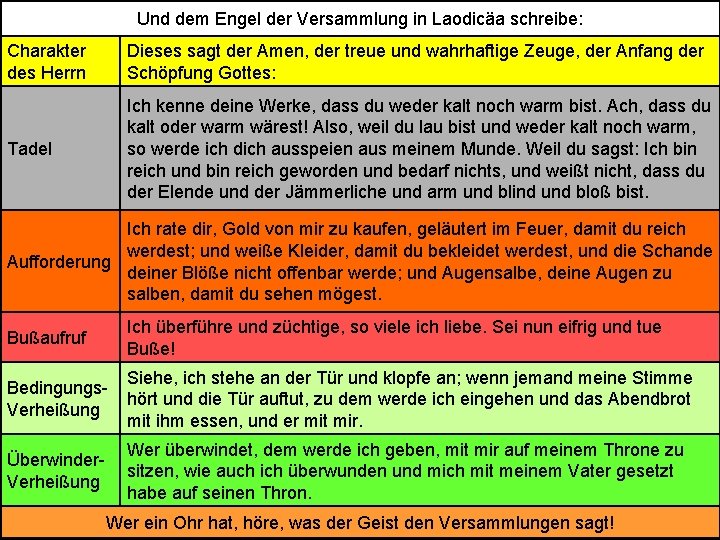 Und dem Engel der Versammlung in Laodicäa schreibe:

| Charakter des Herrn | Dieses sagt der Amen, der treue und wahrhaftige Zeuge, der Anfang der Schöpfung Gottes: |
|---|---|
| Tadel | Ich kenne deine Werke, dass du weder kalt noch warm bist. Ach, dass du kalt oder warm wärest! Also, weil du lau bist und weder kalt noch warm, so werde ich dich ausspeien aus meinem Munde. Weil du sagst: Ich bin reich und bin reich geworden und bedarf nichts, und weißt nicht, dass du der Elende und der Jämmerliche und arm und blind und bloß bist. |
| Aufforderung | Ich rate dir, Gold von mir zu kaufen, geläutert im Feuer, damit du reich werdest; und weiße Kleider, damit du bekleidet werdest, und die Schande deiner Blöße nicht offenbar werde; und Augensalbe, deine Augen zu salben, damit du sehen mögest. |
| Bußaufruf | Ich überführe und züchtige, so viele ich liebe. Sei nun eifrig und tue Buße! |
| Bedingungs-Verheißung | Siehe, ich stehe an der Tür und klopfe an; wenn jemand meine Stimme hört und die Tür auftut, zu dem werde ich eingehen und das Abendbrot mit ihm essen, und er mit mir. |
| Überwinder-Verheißung | Wer überwindet, dem werde ich geben, mit mir auf meinem Throne zu sitzen, wie auch ich überwunden und mich mit meinem Vater gesetzt habe auf seinen Thron. |

Wer ein Ohr hat, höre, was der Geist den Versammlungen sagt!